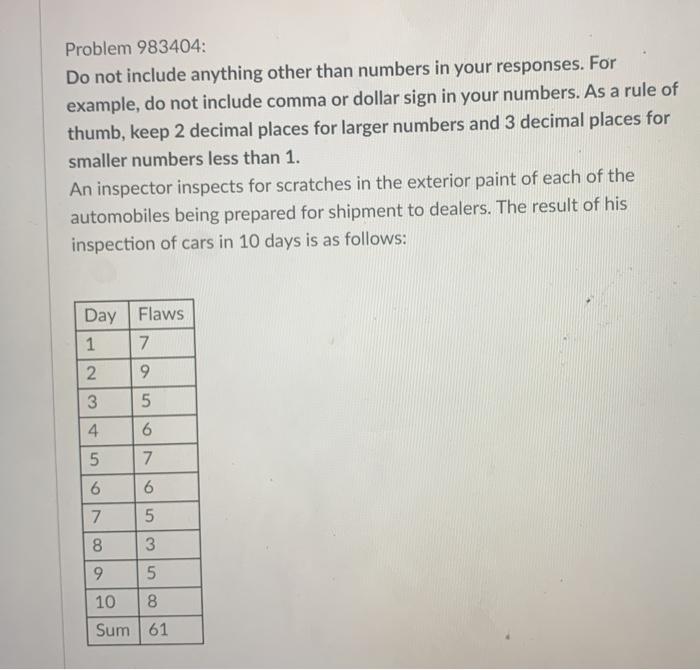 Problem 983404:

Do not include anything other than numbers in your responses. For example, do not include comma or dollar sign in your numbers. As a rule of thumb, keep 2 decimal places for larger numbers and 3 decimal places for smaller numbers less than 1.

An inspector inspects for scratches in the exterior paint of each of the automobiles being prepared for shipment to dealers. The result of his inspection of cars in 10 days is as follows:

| Day | Flaws |
|---|---|
| 1 | 7 |
| 2 | 9 |
| 3 | 5 |
| 4 | 6 |
| 5 | 7 |
| 6 | 6 |
| 7 | 5 |
| 8 | 3 |
| 9 | 5 |
| 10 | 8 |
| Sum | 61 |